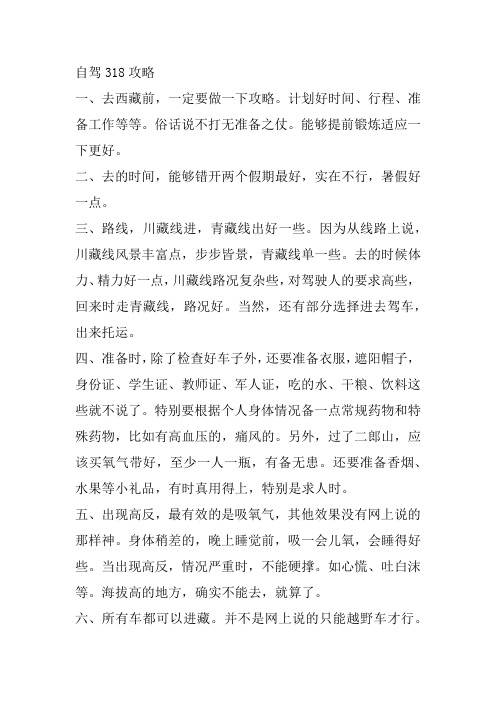 自驾 318 攻略

一、去西藏前，一定要做一下攻略。计划好时间、行程、准备工作等等。俗话说不打无准备之仗。能够提前锻炼适应一下更好。

二、去的时间，能够错开两个假期最好，实在不行，暑假好一点。

三、路线，川藏线进，青藏线出好一些。因为从线路上说，川藏线风景丰富点，步步皆景，青藏线单一些。去的时候体力、精力好一点，川藏线路况复杂些，对驾驶人的要求高些，回来时走青藏线，路况好。当然，还有部分选择进去驾车，出来托运。

四、准备时，除了检查好车子外，还要准备衣服，遮阳帽子，身份证、学生证、教师证、军人证，吃的水、干粮、饮料这些就不说了。特别要根据个人身体情况备一点常规药物和特殊药物，比如有高血压的，痛风的。另外，过了二郎山，应该买氧气带好，至少一人一瓶，有备无患。还要准备香烟、水果等小礼品，有时真用得上，特别是求人时。

五、出现高反，最有效的是吸氧气，其他效果没有网上说的那样神。身体稍差的，晚上睡觉前，吸一会儿氧，会睡得好些。当出现高反，情况严重时，不能硬撑。如心慌、吐白沫等。海拔高的地方，确实不能去，就算了。

六、所有车都可以进藏。并不是网上说的只能越野车才行。